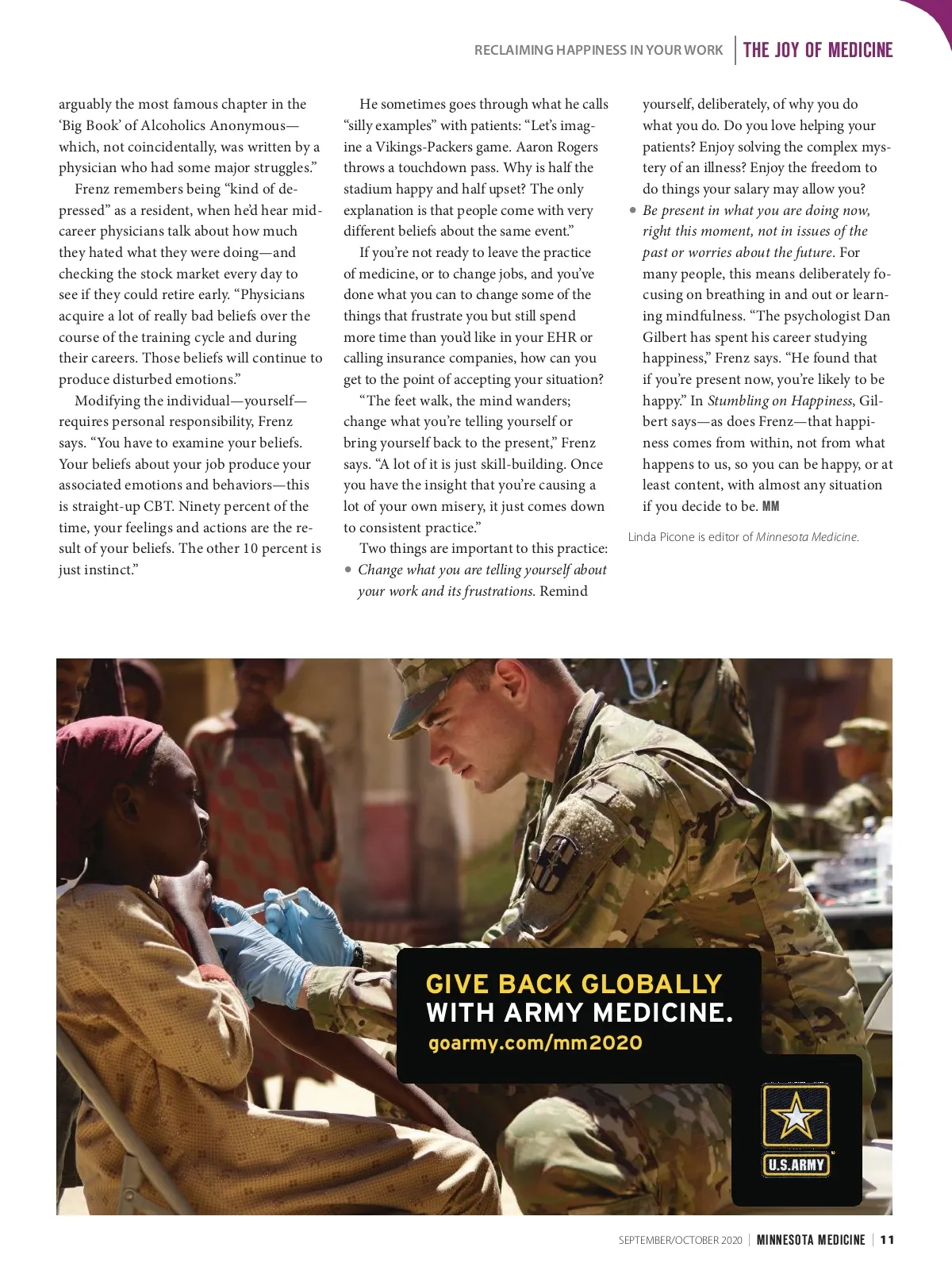 RECLAIMING HAPPINESS IN YOUR WORK | THE JOY OF MEDICINE

arguably the most famous chapter in the 'Big Book' of Alcoholics Anonymous—which, not coincidentally, was written by a physician who had some major struggles."

Frenz remembers being "kind of depressed" as a resident, when he'd hear mid-career physicians talk about how much they hated what they were doing—and checking the stock market every day to see if they could retire early. "Physicians acquire a lot of really bad beliefs over the course of the training cycle and during their careers. Those beliefs will continue to produce disturbed emotions."

Modifying the individual—yourself—requires personal responsibility, Frenz says. "You have to examine your beliefs. Your beliefs about your job produce your associated emotions and behaviors—this is straight-up CBT. Ninety percent of the time, your feelings and actions are the result of your beliefs. The other 10 percent is just instinct."

He sometimes goes through what he calls "silly examples" with patients: "Let's imagine a Vikings-Packers game. Aaron Rogers throws a touchdown pass. Why is half the stadium happy and half upset? The only explanation is that people come with very different beliefs about the same event."

If you're not ready to leave the practice of medicine, or to change jobs, and you've done what you can to change some of the things that frustrate you but still spend more time than you'd like in your EHR or calling insurance companies, how can you get to the point of accepting your situation?

"The feet walk, the mind wanders; change what you're telling yourself or bring yourself back to the present," Frenz says. "A lot of it is just skill-building. Once you have the insight that you're causing a lot of your own misery, it just comes down to consistent practice."

Two things are important to this practice:
• Change what you are telling yourself about your work and its frustrations. Remind yourself, deliberately, of why you do what you do. Do you love helping your patients? Enjoy solving the complex mystery of an illness? Enjoy the freedom to do things your salary may allow you?
• Be present in what you are doing now, right this moment, not in issues of the past or worries about the future. For many people, this means deliberately focusing on breathing in and out or learning mindfulness. "The psychologist Dan Gilbert has spent his career studying happiness," Frenz says. "He found that if you're present now, you're likely to be happy." In Stumbling on Happiness, Gilbert says—as does Frenz—that happiness comes from within, not from what happens to us, so you can be happy, or at least content, with almost any situation if you decide to be. MM

Linda Picone is editor of Minnesota Medicine.

GIVE BACK GLOBALLY
WITH ARMY MEDICINE.
goarmy.com/mm2020

U.S.ARMY

SEPTEMBER/OCTOBER 2020 | MINNESOTA MEDICINE | 11